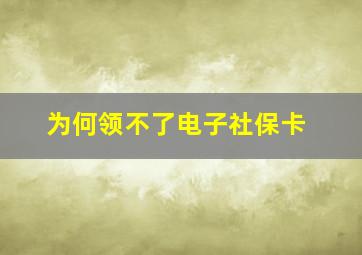 为何领不了电子社保卡